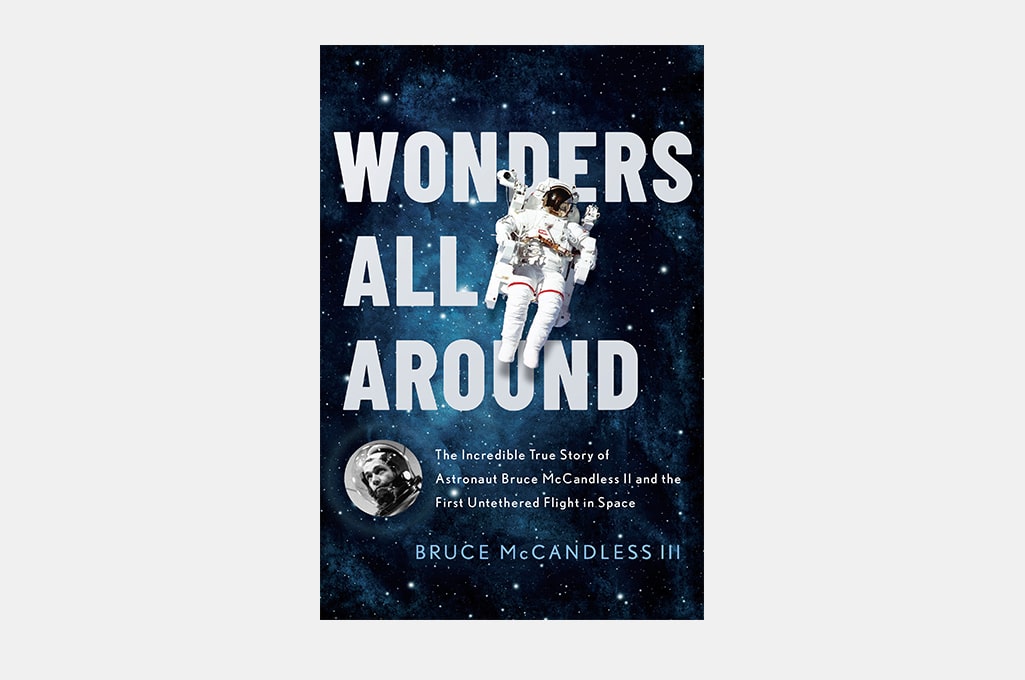 WONDERS ALL AROUND

The Incredible True Story of Astronaut Bruce McCandless II and the First Untethered Flight in Space

BRUCE McCANDLESS III